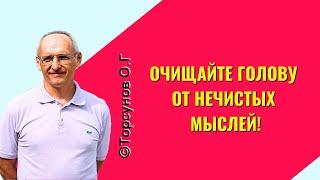 ©Торсунов О.Г

ОЧИЩАЙТЕ ГОЛОВУ ОТ НЕЧИСТЫХ МЫСЛЕЙ!